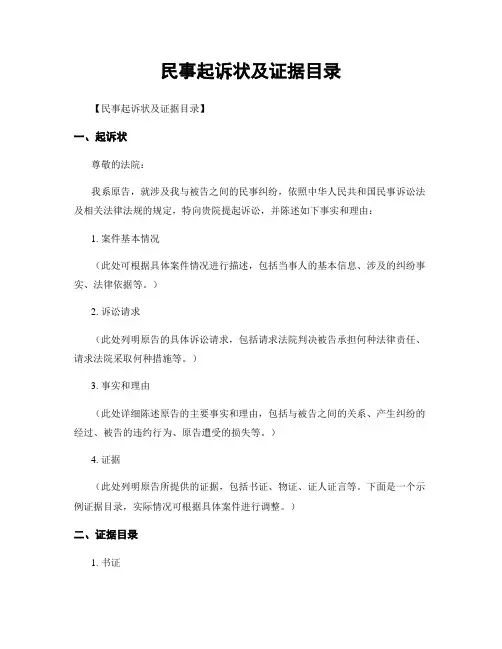 民事起诉状及证据目录

【民事起诉状及证据目录】

一、起诉状

尊敬的法院：

我系原告，就涉及我与被告之间的民事纠纷，依照中华人民共和国民事诉讼法及相关法律法规的规定，特向贵院提起诉讼，并陈述如下事实和理由：

1. 案件基本情况

（此处可根据具体案件情况进行描述，包括当事人的基本信息、涉及的纠纷事实、法律依据等。）

2. 诉讼请求

（此处列明原告的具体诉讼请求，包括请求法院判决被告承担何种法律责任、请求法院采取何种措施等。）

3. 事实和理由

（此处详细陈述原告的主要事实和理由，包括与被告之间的关系、产生纠纷的经过、被告的违约行为、原告遭受的损失等。）

4. 证据

（此处列明原告所提供的证据，包括书证、物证、证人证言等。下面是一个示例证据目录，实际情况可根据具体案件进行调整。）

二、证据目录

1. 书证